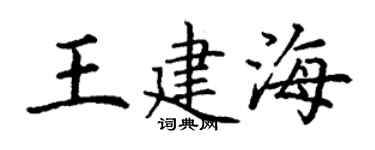 王建海
词典网